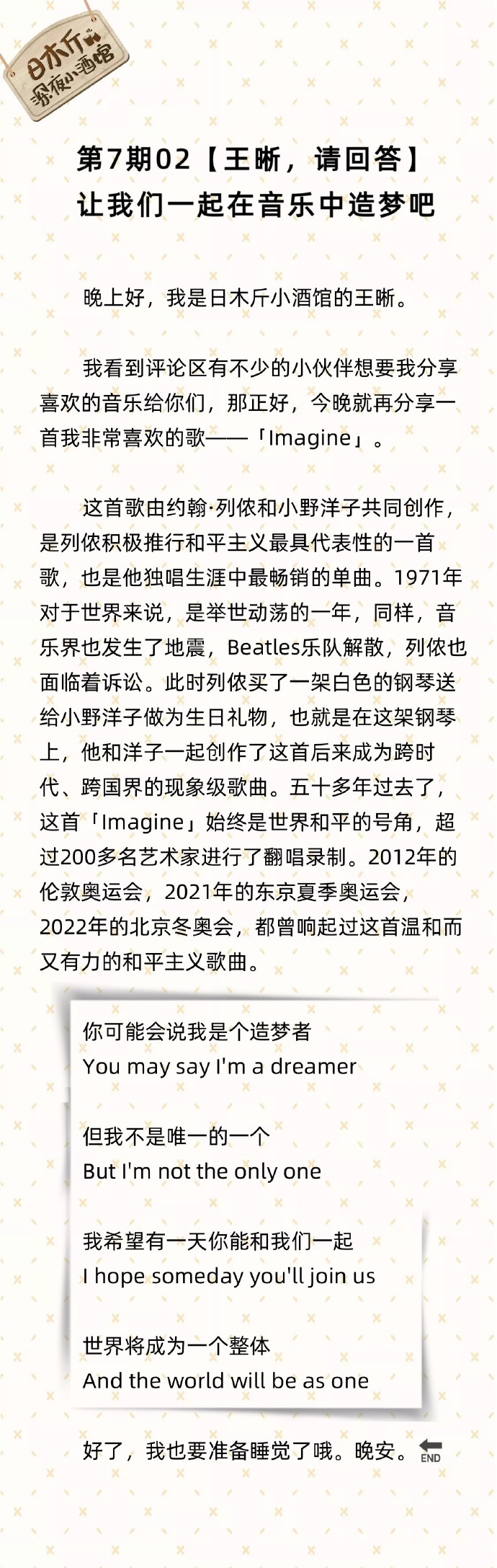 日木斤
深夜小酒馆

第7期02【王晰，请回答】
让我们一起在音乐中造梦吧

晚上好，我是日木斤小酒馆的王晰。

我看到评论区有不少的小伙伴想要我分享喜欢的音乐给你们，那正好，今晚就再分享一首我非常喜欢的歌——「Imagine」。

这首歌由约翰·列侬和小野洋子共同创作，是列侬积极推行和平主义最具代表性的一首歌，也是他独唱生涯中最畅销的单曲。1971年对于世界来说，是举世动荡的一年，同样，音乐界也发生了地震，Beatles乐队解散，列侬也面临着诉讼。此时列侬买了一架白色的钢琴送给小野洋子做为生日礼物，也就是在这架钢琴上，他和洋子一起创作了这首后来成为跨时代、跨国界的现象级歌曲。五十多年过去了，这首「Imagine」始终是世界和平的号角，超过200多名艺术家进行了翻唱录制。2012年的伦敦奥运会，2021年的东京夏季奥运会，2022年的北京冬奥会，都曾响起过这首温和而又有力的和平主义歌曲。

你可能会说我是个造梦者
You may say I'm a dreamer

但我不是唯一的一个
But I'm not the only one

我希望有一天你能和我们一起
I hope someday you'll join us

世界将成为一个整体
And the world will be as one

好了，我也要准备睡觉了哦。晚安。 END